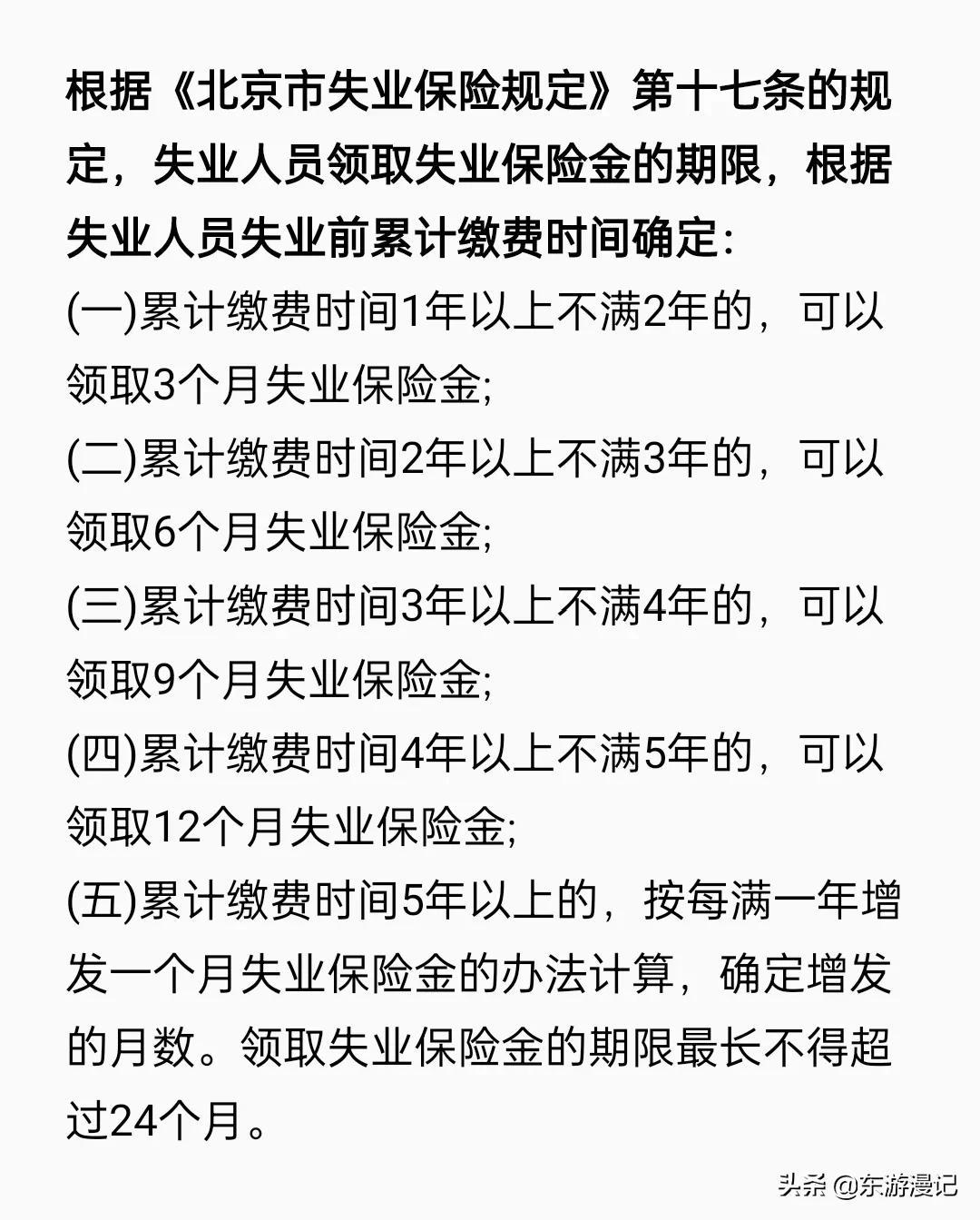 根据《北京市失业保险规定》第十七条的规定，失业人员领取失业保险金的期限，根据失业人员失业前累计缴费时间确定:

(一)累计缴费时间1年以上不满2年的，可以领取3个月失业保险金;

(二)累计缴费时间2年以上不满3年的，可以领取6个月失业保险金;

(三)累计缴费时间3年以上不满4年的，可以领取9个月失业保险金;

(四)累计缴费时间4年以上不满5年的，可以领取12个月失业保险金;

(五)累计缴费时间5年以上的，按每满一年增发一个月失业保险金的办法计算，确定增发的月数。领取失业保险金的期限最长不得超过24个月。

头条 @东游漫记